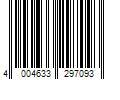 4 004633 297093